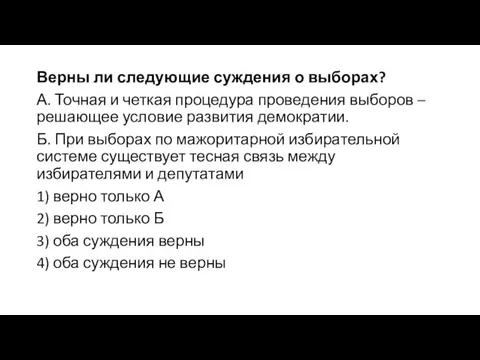 Верны ли следующие суждения о выборах?

А. Точная и четкая процедура проведения выборов – решающее условие развития демократии.

Б. При выборах по мажоритарной избирательной системе существует тесная связь между избирателями и депутатами

1) верно только А

2) верно только Б

3) оба суждения верны

4) оба суждения не верны